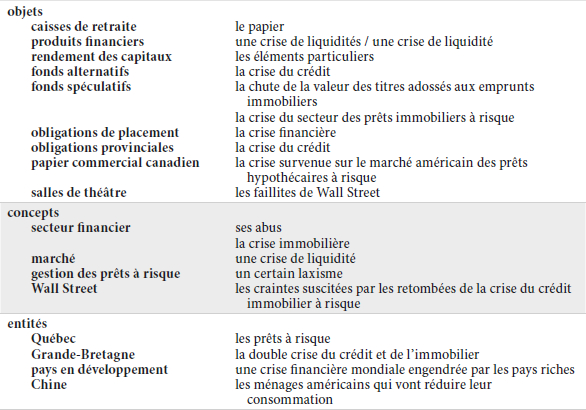 | | |
|---|---|
| **objets** | |
| **caisses de retraite** | le papier |
| **produits financiers** | une crise de liquidités / une crise de liquidité |
| **rendement des capitaux** | les éléments particuliers |
| **fonds alternatifs** | la crise du crédit |
| **fonds spéculatifs** | la chute de la valeur des titres adossés aux emprunts immobiliers |
| | la crise du secteur des prêts immobiliers à risque |
| **obligations de placement** | la crise financière |
| **obligations provinciales** | la crise du crédit |
| **papier commercial canadien** | la crise survenue sur le marché américain des prêts hypothécaires à risque |
| **salles de théâtre** | les faillites de Wall Street |
| **concepts** | |
| **secteur financier** | ses abus |
| | la crise immobilière |
| **marché** | une crise de liquidité |
| **gestion des prêts à risque** | un certain laxisme |
| **Wall Street** | les craintes suscitées par les retombées de la crise du crédit immobilier à risque |
| **entités** | |
| **Québec** | les prêts à risque |
| **Grande-Bretagne** | la double crise du crédit et de l'immobilier |
| **pays en développement** | une crise financière mondiale engendrée par les pays riches |
| **Chine** | les ménages américains qui vont réduire leur consommation |